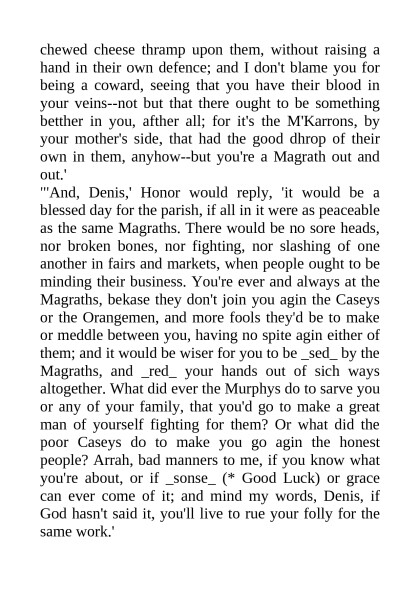 chewed cheese thramp upon them, without raising a hand in their own defence; and I don't blame you for being a coward, seeing that you have their blood in your veins--not but that there ought to be something betther in you, afther all; for it's the M'Karrons, by your mother's side, that had the good dhrop of their own in them, anyhow--but you're a Magrath out and out.'

"'And, Denis,' Honor would reply, 'it would be a blessed day for the parish, if all in it were as peaceable as the same Magraths. There would be no sore heads, nor broken bones, nor fighting, nor slashing of one another in fairs and markets, when people ought to be minding their business. You're ever and always at the Magraths, bekase they don't join you agin the Caseys or the Orangemen, and more fools they'd be to make or meddle between you, having no spite agin either of them; and it would be wiser for you to be _sed_ by the Magraths, and _red_ your hands out of sich ways altogether. What did ever the Murphys do to sarve you or any of your family, that you'd go to make a great man of yourself fighting for them? Or what did the poor Caseys do to make you go agin the honest people? Arrah, bad manners to me, if you know what you're about, or if _sonse_ (* Good Luck) or grace can ever come of it; and mind my words, Denis, if God hasn't said it, you'll live to rue your folly for the same work.'